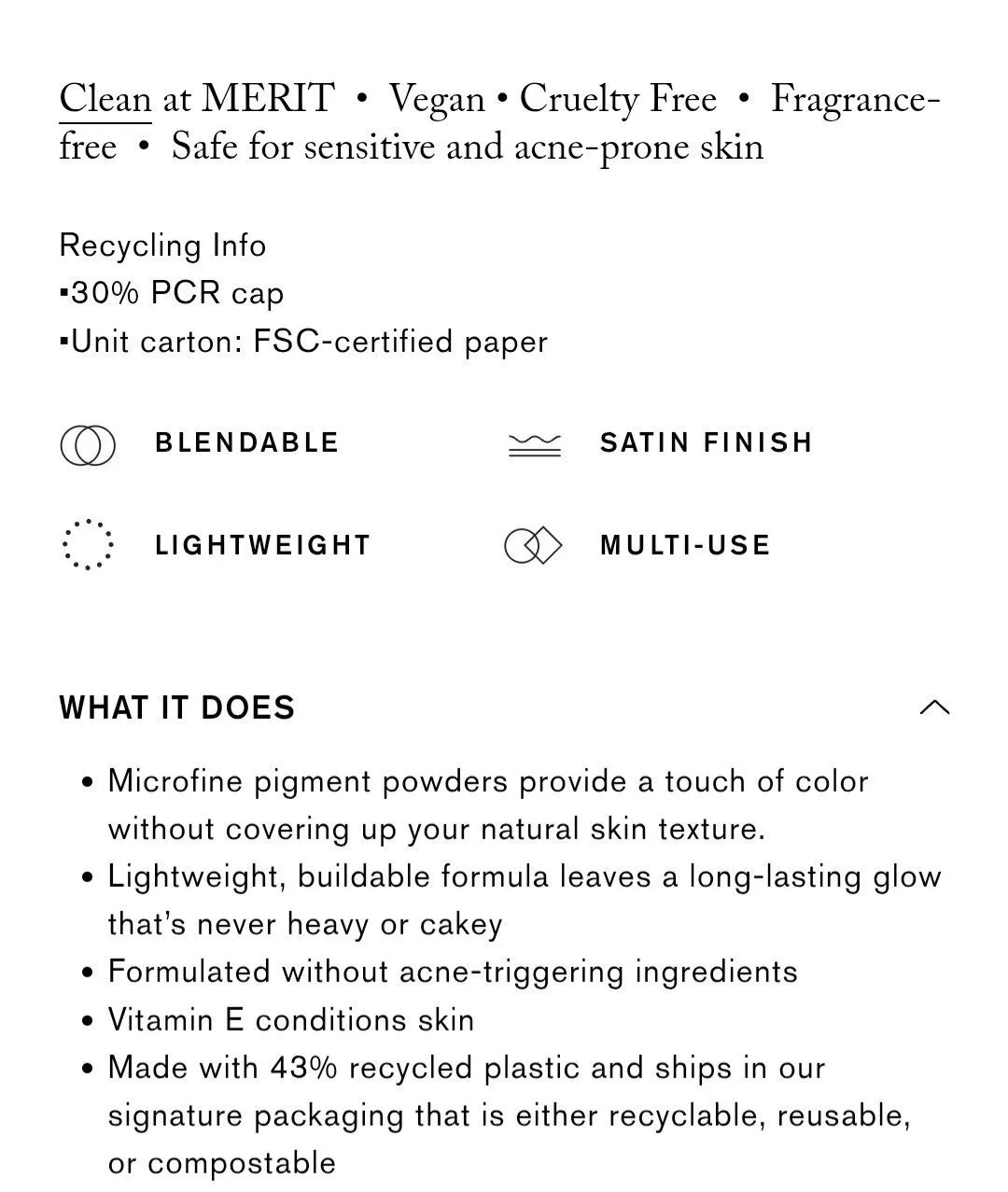 Clean at MERIT • Vegan • Cruelty Free • Fragrance-free • Safe for sensitive and acne-prone skin

Recycling Info
▪30% PCR cap
▪Unit carton: FSC-certified paper

BLENDABLE
SATIN FINISH
LIGHTWEIGHT
MULTI-USE

WHAT IT DOES

• Microfine pigment powders provide a touch of color without covering up your natural skin texture.
• Lightweight, buildable formula leaves a long-lasting glow that's never heavy or cakey
• Formulated without acne-triggering ingredients
• Vitamin E conditions skin
• Made with 43% recycled plastic and ships in our signature packaging that is either recyclable, reusable, or compostable